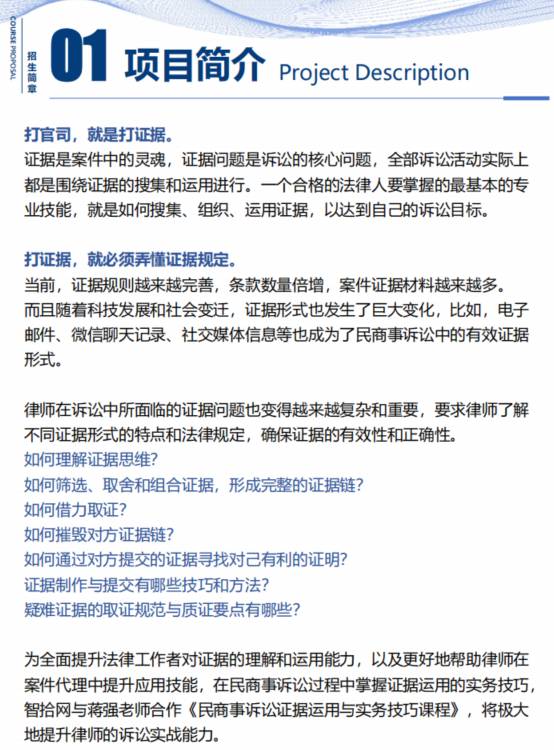 COURSE PROPOSAL

招生简章

01 项目简介 Project Description

打官司，就是打证据。
证据是案件中的灵魂，证据问题是诉讼的核心问题，全部诉讼活动实际上都是围绕证据的搜集和运用进行。一个合格的法律人要掌握的最基本的专业技能，就是如何搜集、组织、运用证据，以达到自己的诉讼目标。

打证据，就必须弄懂证据规定。
当前，证据规则越来越完善，条款数量倍增，案件证据材料越来越多。而且随着科技发展和社会变迁，证据形式也发生了巨大变化，比如，电子邮件、微信聊天记录、社交媒体信息等也成为了民商事诉讼中的有效证据形式。

律师在诉讼中所面临的证据问题也变得越来越复杂和重要，要求律师了解不同证据形式的特点和法律规定，确保证据的有效性和正确性。
如何理解证据思维？
如何筛选、取舍和组合证据，形成完整的证据链？
如何借力取证？
如何摧毁对方证据链？
如何通过对方提交的证据寻找对己有利的证明？
证据制作与提交有哪些技巧和方法？
疑难证据的取证规范与质证要点有哪些？

为全面提升法律工作者对证据的理解和运用能力，以及更好地帮助律师在案件代理中提升应用技能，在民商事诉讼过程中掌握证据运用的实务技巧，智拾网与蒋强老师合作《民商事诉讼证据运用与实务技巧课程》，将极大地提升律师的诉讼实战能力。